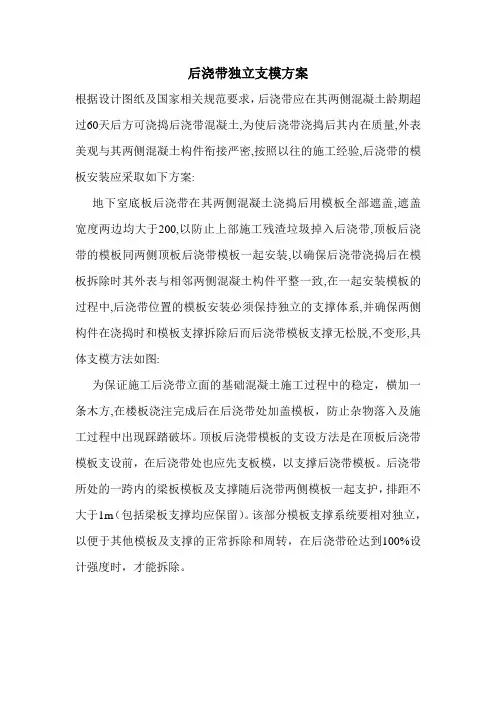 后浇带独立支模方案

根据设计图纸及国家相关规范要求，后浇带应在其两侧混凝土龄期超过60天后方可浇捣后浇带混凝土,为使后浇带浇捣后其内在质量,外表美观与其两侧混凝土构件衔接严密,按照以往的施工经验,后浇带的模板安装应采取如下方案:

地下室底板后浇带在其两侧混凝土浇捣后用模板全部遮盖,遮盖宽度两边均大于200,以防止上部施工残渣垃圾掉入后浇带,顶板后浇带的模板同两侧顶板后浇带模板一起安装,以确保后浇带浇捣后在模板拆除时其外表与相邻两侧混凝土构件平整一致,在一起安装模板的过程中,后浇带位置的模板安装必须保持独立的支撑体系,并确保两侧构件在浇捣时和模板支撑拆除后而后浇带模板支撑无松脱,不变形,具体支模方法如图:

为保证施工后浇带立面的基础混凝土施工过程中的稳定，横加一条木方,在楼板浇注完成后在后浇带处加盖模板，防止杂物落入及施工过程中出现踩踏破坏。顶板后浇带模板的支设方法是在顶板后浇带模板支设前，在后浇带处也应先支板模，以支撑后浇带模板。后浇带所处的一跨内的梁板模板及支撑随后浇带两侧模板一起支护，排距不大于1m（包括梁板支撑均应保留）。该部分模板支撑系统要相对独立，以便于其他模板及支撑的正常拆除和周转，在后浇带砼达到100%设计强度时，才能拆除。